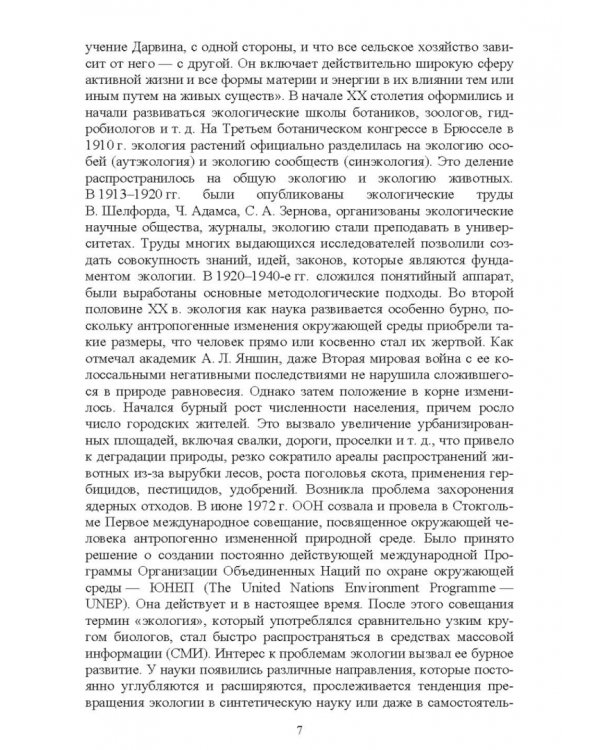 учение Дарвина, с одной стороны, и что все сельское хозяйство зависит от него — с другой. Он включает действительно широкую сферу активной жизни и все формы материи и энергии в их влиянии тем или иным путем на живых существ». В начале XX столетия оформились и начали развиваться экологические школы ботаников, зоологов, гидробиологов и т. д. На Третьем ботаническом конгрессе в Брюсселе в 1910 г. экология растений официально разделилась на экологию особей (аутэкология) и экологию сообществ (синэкология). Это деление распространилось на общую экологию и экологию животных. В 1913–1920 гг. были опубликованы экологические труды В. Шелфорда, Ч. Адамса, С. А. Зернова, организованы экологические научные общества, журналы, экологию стали преподавать в университетах. Труды многих выдающихся исследователей позволили создать совокупность знаний, идей, законов, которые являются фундаментом экологии. В 1920–1940-е гг. сложился понятийный аппарат, были выработаны основные методологические подходы. Во второй половине XX в. экология как наука развивается особенно бурно, поскольку антропогенные изменения окружающей среды приобрели такие размеры, что человек прямо или косвенно стал их жертвой. Как отмечал академик А. Л. Яншин, даже Вторая мировая война с ее колоссальными негативными последствиями не нарушила сложившегося в природе равновесия. Однако затем положение в корне изменилось. Начался бурный рост численности населения, причем росло число городских жителей. Это вызвало увеличение урбанизированных площадей, включая свалки, дороги, проселки и т. д., что привело к деградации природы, резко сократило ареалы распространений животных из-за вырубки лесов, роста поголовья скота, применения гербицидов, пестицидов, удобрений. Возникла проблема захоронения ядерных отходов. В июне 1972 г. ООН созвала и провела в Стокгольме Первое международное совещание, посвященное окружающей человека антропогенно измененной природной среде. Было принято решение о создании постоянно действующей международной Программы Организации Объединенных Наций по охране окружающей среды — ЮНЕП (The United Nations Environment Programme — UNEP). Она действует и в настоящее время. После этого совещания термин «экология», который употреблялся сравнительно узким кругом биологов, стал быстро распространяться в средствах массовой информации (СМИ). Интерес к проблемам экологии вызвал ее бурное развитие. У науки появились различные направления, которые постоянно углубляются и расширяются, прослеживается тенденция превращения экологии в синтетическую науку или даже в самостоятель-

7